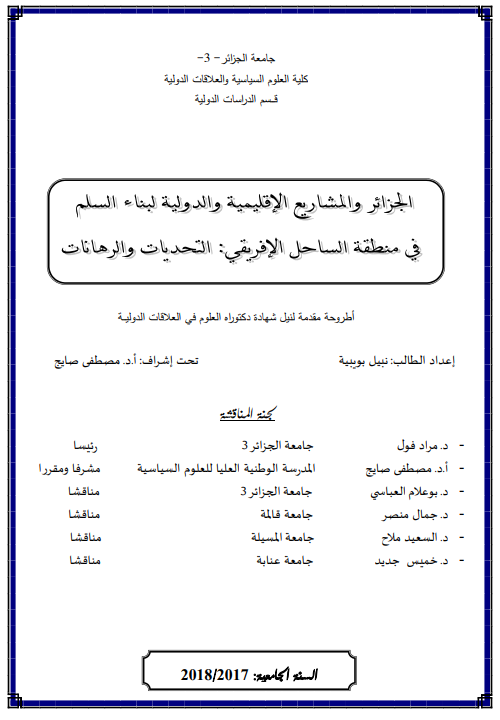 جامعة الجزائر – 3–
كلية العلوم السياسية والعلاقات الدولية
قسم الدراسات الدولية

الجزائر والمشاريع الإقليمية والدولية لبناء السلم في منطقة الساحل الإفريقي: التحديات والرهانات

أطروحة مقدمة لنيل شهادة دكتوراه العلوم في العلاقات الدولية

إعداد الطالب: نبيل بويبية
تحت إشراف: أ.د. مصطفى صايج

لجنة المناقشة

| | | |
|---|---|---|
| - د. مراد فول | جامعة الجزائر 3 | رئيسا |
| - أ.د. مصطفى صايج | المدرسة الوطنية العليا للعلوم السياسية | مشرفا ومقررا |
| - د. بوعلام العباسي | جامعة الجزائر 3 | مناقشا |
| - د. جمال منصر | جامعة قالمة | مناقشا |
| - د. السعيد ملاح | جامعة المسيلة | مناقشا |
| - د. خميس جديد | جامعة عنابة | مناقشا |

السنة الجامعية: 2018/2017